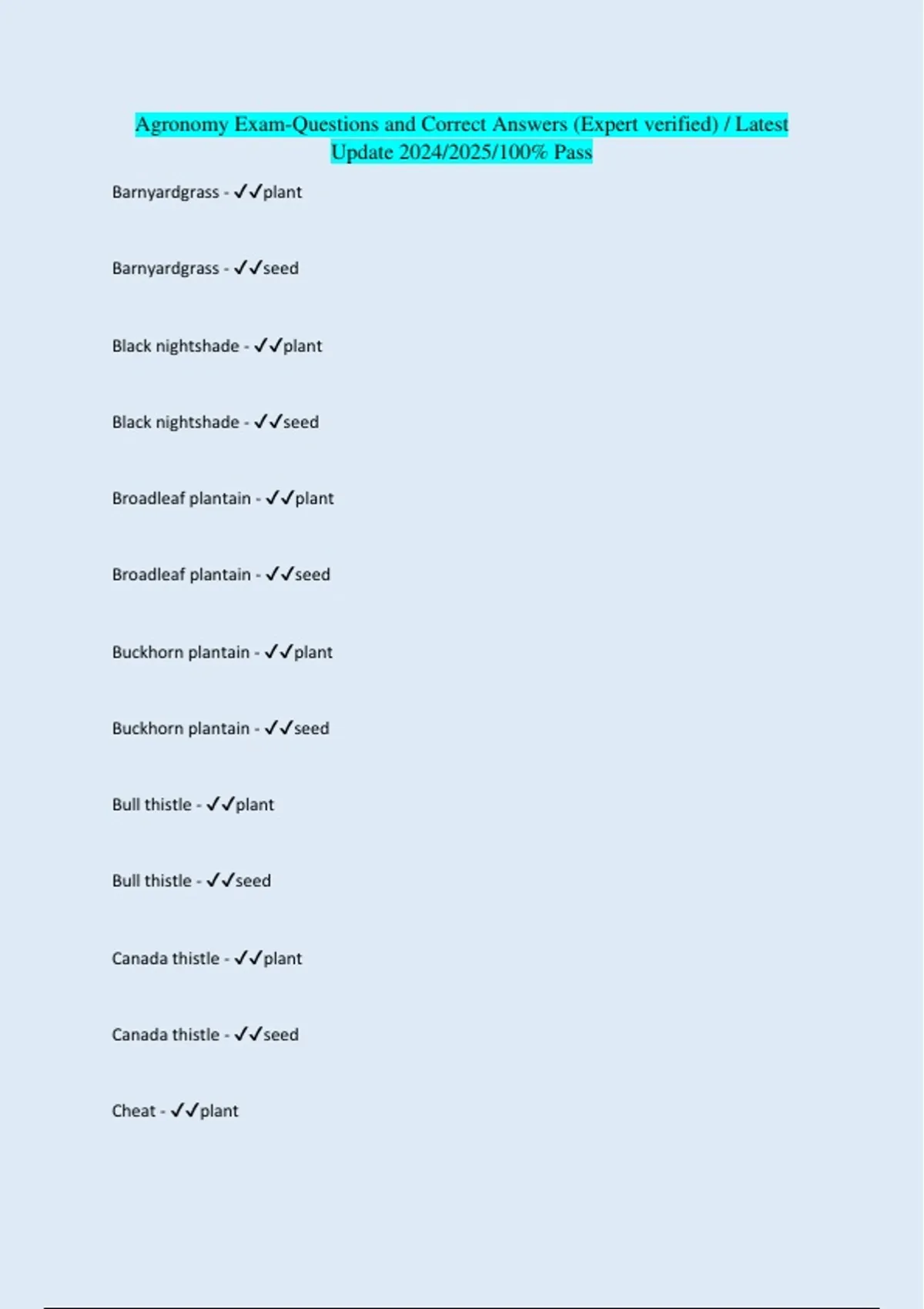 Agronomy Exam-Questions and Correct Answers (Expert verified) / Latest Update 2024/2025/100% Pass

Barnyardgrass - ✓✓plant

Barnyardgrass - ✓✓seed

Black nightshade - ✓✓plant

Black nightshade - ✓✓seed

Broadleaf plantain - ✓✓plant

Broadleaf plantain - ✓✓seed

Buckhorn plantain - ✓✓plant

Buckhorn plantain - ✓✓seed

Bull thistle - ✓✓plant

Bull thistle - ✓✓seed

Canada thistle - ✓✓plant

Canada thistle - ✓✓seed

Cheat - ✓✓plant